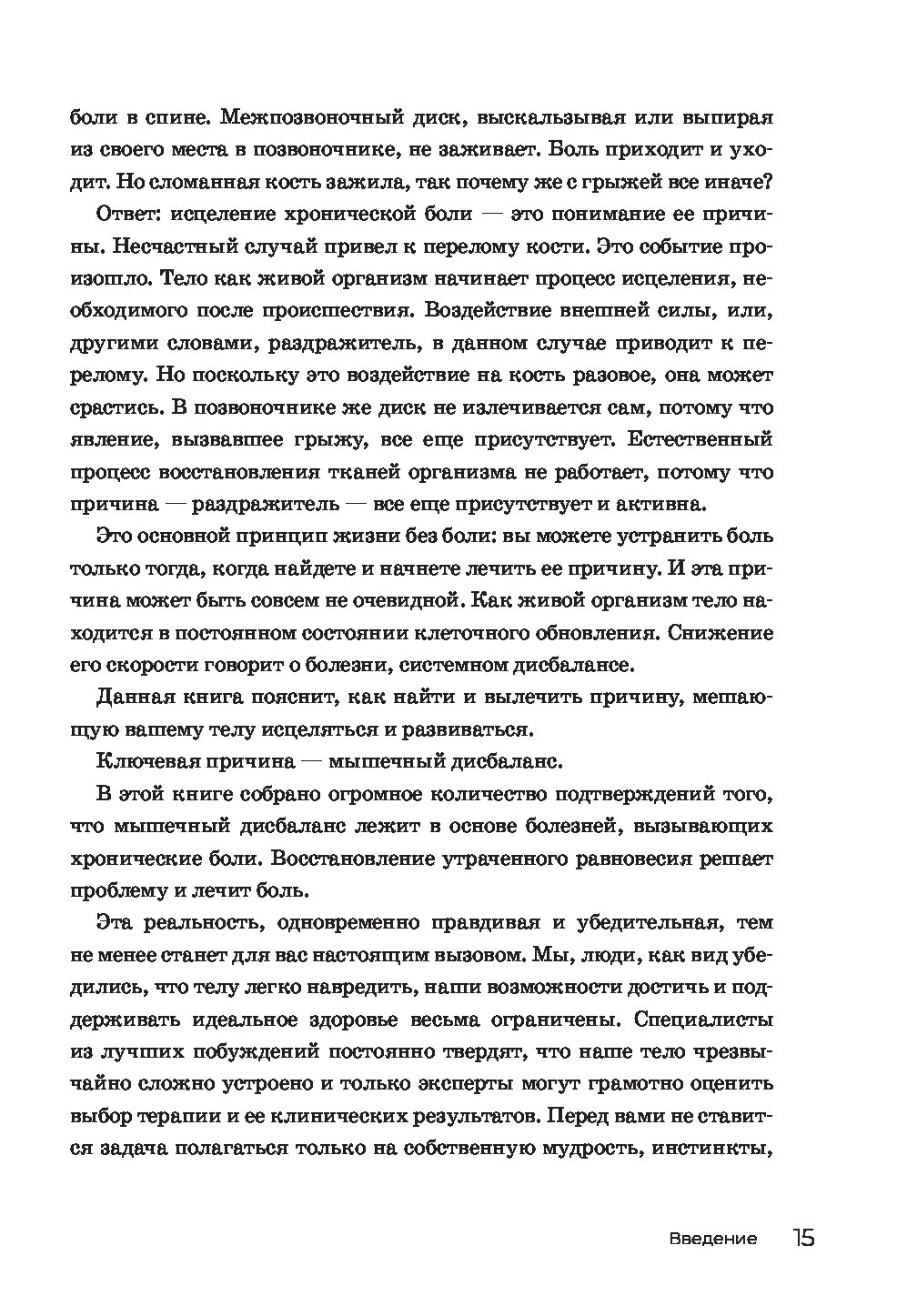 боли в спине. Межпозвоночный диск, выскальзывая или выпирая из своего места в позвоночнике, не заживает. Боль приходит и уходит. Но сломанная кость зажила, так почему же с грыжей все иначе?

Ответ: исцеление хронической боли — это понимание ее причины. Несчастный случай привел к перелому кости. Это событие произошло. Тело как живой организм начинает процесс исцеления, необходимого после происшествия. Воздействие внешней силы, или, другими словами, раздражитель, в данном случае приводит к перелому. Но поскольку это воздействие на кость разовое, она может срастись. В позвоночнике же диск не излечивается сам, потому что явление, вызвавшее грыжу, все еще присутствует. Естественный процесс восстановления тканей организма не работает, потому что причина — раздражитель — все еще присутствует и активна.

Это основной принцип жизни без боли: вы можете устранить боль только тогда, когда найдете и начнете лечить ее причину. И эта причина может быть совсем не очевидной. Как живой организм тело находится в постоянном состоянии клеточного обновления. Снижение его скорости говорит о болезни, системном дисбалансе.

Данная книга пояснит, как найти и вылечить причину, мешающую вашему телу исцеляться и развиваться.

Ключевая причина — мышечный дисбаланс.

В этой книге собрано огромное количество подтверждений того, что мышечный дисбаланс лежит в основе болезней, вызывающих хронические боли. Восстановление утраченного равновесия решает проблему и лечит боль.

Эта реальность, одновременно правдивая и убедительная, тем не менее станет для вас настоящим вызовом. Мы, люди, как вид убедились, что телу легко навредить, наши возможности достичь и поддерживать идеальное здоровье весьма ограничены. Специалисты из лучших побуждений постоянно твердят, что наше тело чрезвычайно сложно устроено и только эксперты могут грамотно оценить выбор терапии и ее клинических результатов. Перед вами не ставится задача полагаться только на собственную мудрость, инстинкты,

Введение 15